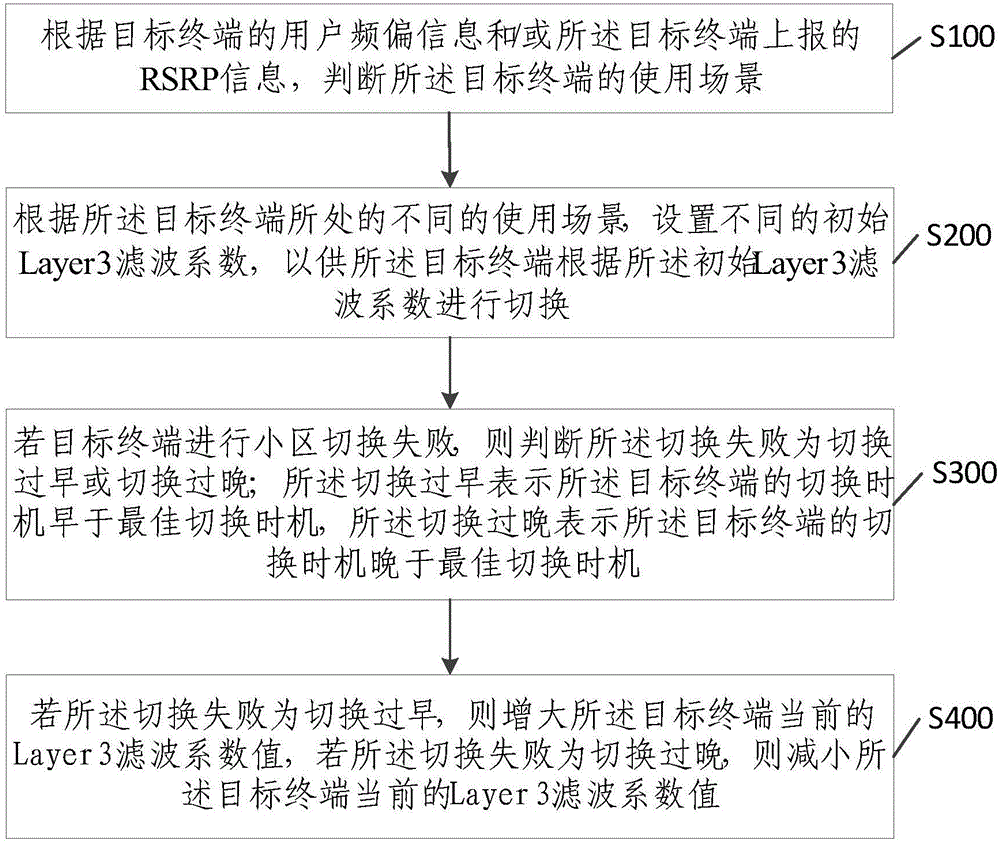 根据目标终端的用户频偏信息和/或所述目标终端上报的RSRP信息，判断所述目标终端的使用场景

S100

根据所述目标终端所处的不同的使用场景，设置不同的初始Layer3滤波系数，以供所述目标终端根据所述初始Layer3滤波系数进行切换

S200

若目标终端进行小区切换失败，则判断所述切换失败为切换过早或切换过晚；所述切换过早表示所述目标终端的切换时机早于最佳切换时机，所述切换过晚表示所述目标终端的切换时机晚于最佳切换时机

S300

若所述切换失败为切换过早，则增大所述目标终端当前的Layer3滤波系数值，若所述切换失败为切换过晚，则减小所述目标终端当前的Layer3滤波系数值

S400